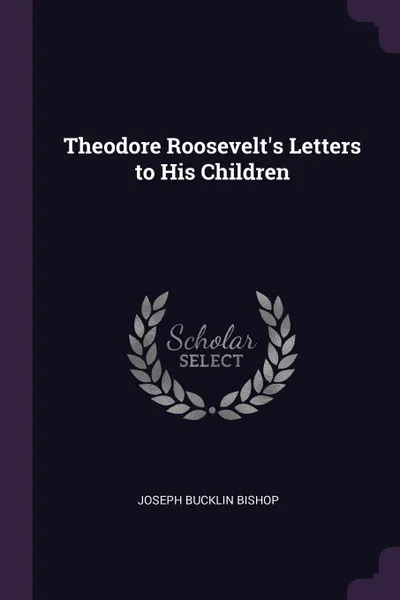 Theodore Roosevelt's Letters to His Children

Scholar
SELECT

JOSEPH BUCKLIN BISHOP